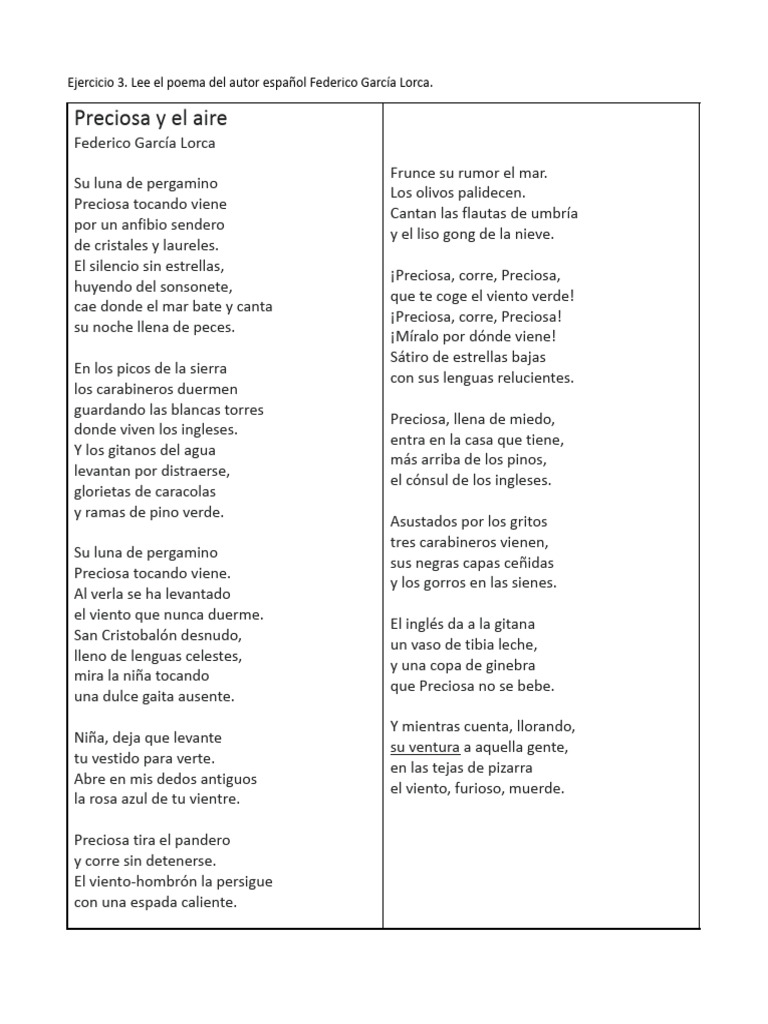 Ejercicio 3. Lee el poema del autor español Federico García Lorca.

Preciosa y el aire
Federico García Lorca

Su luna de pergamino
Preciosa tocando viene
por un anfibio sendero
de cristales y laureles.
El silencio sin estrellas,
huyendo del sonsonete,
cae donde el mar bate y canta
su noche llena de peces.

En los picos de la sierra
los carabineros duermen
guardando las blancas torres
donde viven los ingleses.
Y los gitanos del agua
levantan por distraerse,
glorietas de caracolas
y ramas de pino verde.

Su luna de pergamino
Preciosa tocando viene.
Al verla se ha levantado
el viento que nunca duerme.
San Cristobalón desnudo,
lleno de lenguas celestes,
mira la niña tocando
una dulce gaita ausente.

Niña, deja que levante
tu vestido para verte.
Abre en mis dedos antiguos
la rosa azul de tu vientre.

Preciosa tira el pandero
y corre sin detenerse.
El viento-hombrón la persigue
con una espada caliente.

Frunce su rumor el mar.
Los olivos palidecen.
Cantan las flautas de umbría
y el liso gong de la nieve.

¡Preciosa, corre, Preciosa,
que te coge el viento verde!
¡Preciosa, corre, Preciosa!
¡Míralo por dónde viene!
Sátiro de estrellas bajas
con sus lenguas relucientes.

Preciosa, llena de miedo,
entra en la casa que tiene,
más arriba de los pinos,
el cónsul de los ingleses.

Asustados por los gritos
tres carabineros vienen,
sus negras capas ceñidas
y los gorros en las sienes.

El inglés da a la gitana
un vaso de tibia leche,
y una copa de ginebra
que Preciosa no se bebe.

Y mientras cuenta, llorando,
su ventura a aquella gente,
en las tejas de pizarra
el viento, furioso, muerde.